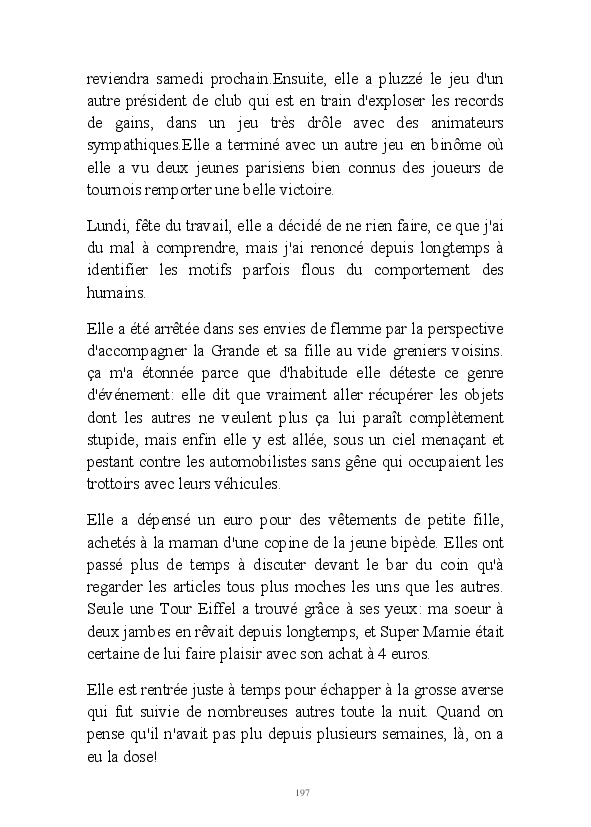 reviendra samedi prochain.Ensuite, elle a pluzzé le jeu d'un autre président de club qui est en train d'exploser les records de gains, dans un jeu très drôle avec des animateurs sympathiques.Elle a terminé avec un autre jeu en binôme où elle a vu deux jeunes parisiens bien connus des joueurs de tournois remporter une belle victoire.

Lundi, fête du travail, elle a décidé de ne rien faire, ce que j'ai du mal à comprendre, mais j'ai renoncé depuis longtemps à identifier les motifs parfois flous du comportement des humains.

Elle a été arrêtée dans ses envies de flemme par la perspective d'accompagner la Grande et sa fille au vide greniers voisins. ça m'a étonnée parce que d'habitude elle déteste ce genre d'événement: elle dit que vraiment aller récupérer les objets dont les autres ne veulent plus ça lui paraît complètement stupide, mais enfin elle y est allée, sous un ciel menaçant et pestant contre les automobilistes sans gêne qui occupaient les trottoirs avec leurs véhicules.

Elle a dépensé un euro pour des vêtements de petite fille, achetés à la maman d'une copine de la jeune bipède. Elles ont passé plus de temps à discuter devant le bar du coin qu'à regarder les articles tous plus moches les uns que les autres. Seule une Tour Eiffel a trouvé grâce à ses yeux: ma soeur à deux jambes en rêvait depuis longtemps, et Super Mamie était certaine de lui faire plaisir avec son achat à 4 euros.

Elle est rentrée juste à temps pour échapper à la grosse averse qui fut suivie de nombreuses autres toute la nuit. Quand on pense qu'il n'avait pas plu depuis plusieurs semaines, là, on a eu la dose!

197